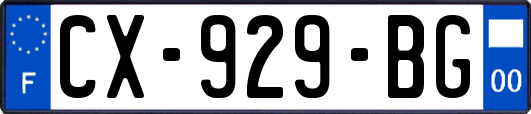 F
CX-929-BG
00